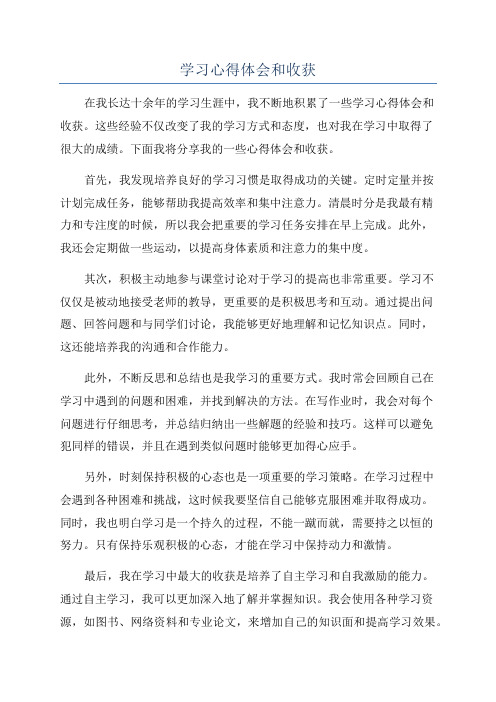 学习心得体会和收获

在我长达十余年的学习生涯中，我不断地积累了一些学习心得体会和收获。这些经验不仅改变了我的学习方式和态度，也对我在学习中取得了很大的成绩。下面我将分享我的一些心得体会和收获。

首先，我发现培养良好的学习习惯是取得成功的关键。定时定量并按计划完成任务，能够帮助我提高效率和集中注意力。清晨时分是我最有精力和专注度的时候，所以我会把重要的学习任务安排在早上完成。此外，我还会定期做一些运动，以提高身体素质和注意力的集中度。

其次，积极主动地参与课堂讨论对于学习的提高也非常重要。学习不仅仅是被动地接受老师的教导，更重要的是积极思考和互动。通过提出问题、回答问题和与同学们讨论，我能够更好地理解和记忆知识点。同时，这还能培养我的沟通和合作能力。

此外，不断反思和总结也是我学习的重要方式。我时常会回顾自己在学习中遇到的问题和困难，并找到解决的方法。在写作业时，我会对每个问题进行仔细思考，并总结归纳出一些解题的经验和技巧。这样可以避免犯同样的错误，并且在遇到类似问题时能够更加得心应手。

另外，时刻保持积极的心态也是一项重要的学习策略。在学习过程中会遇到各种困难和挑战，这时候我要坚信自己能够克服困难并取得成功。同时，我也明白学习是一个持久的过程，不能一蹴而就，需要持之以恒的努力。只有保持乐观积极的心态，才能在学习中保持动力和激情。

最后，我在学习中最大的收获是培养了自主学习和自我激励的能力。通过自主学习，我可以更加深入地了解并掌握知识。我会使用各种学习资源，如图书、网络资料和专业论文，来增加自己的知识面和提高学习效果。